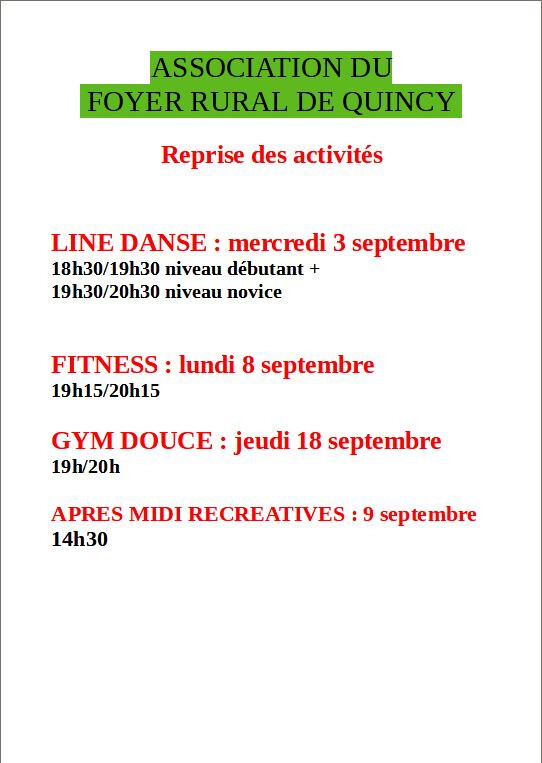 ASSOCIATION DU
FOYER RURAL DE QUINCY

Reprise des activités

LINE DANSE : mercredi 3 septembre
18h30/19h30 niveau débutant +
19h30/20h30 niveau novice

FITNESS : lundi 8 septembre
19h15/20h15

GYM DOUCE : jeudi 18 septembre
19h/20h

APRES MIDI RECREATIVES : 9 septembre
14h30